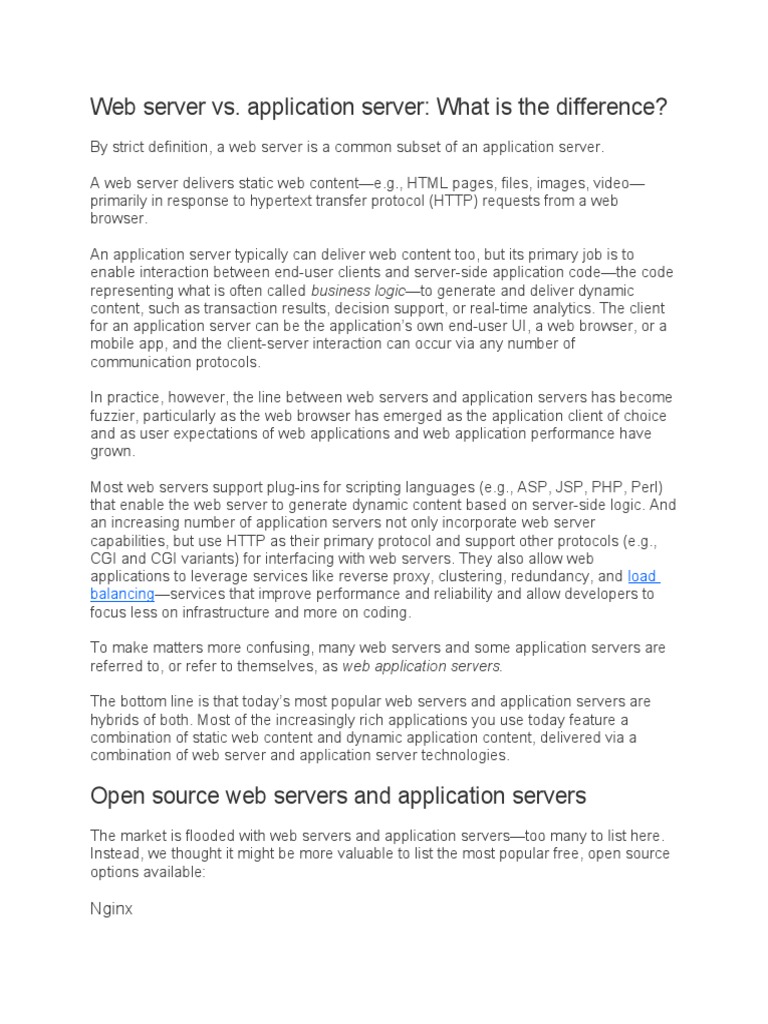 Web server vs. application server: What is the difference?

By strict definition, a web server is a common subset of an application server.

A web server delivers static web content—e.g., HTML pages, files, images, video—primarily in response to hypertext transfer protocol (HTTP) requests from a web browser.

An application server typically can deliver web content too, but its primary job is to enable interaction between end-user clients and server-side application code—the code representing what is often called business logic—to generate and deliver dynamic content, such as transaction results, decision support, or real-time analytics. The client for an application server can be the application's own end-user UI, a web browser, or a mobile app, and the client-server interaction can occur via any number of communication protocols.

In practice, however, the line between web servers and application servers has become fuzzier, particularly as the web browser has emerged as the application client of choice and as user expectations of web applications and web application performance have grown.

Most web servers support plug-ins for scripting languages (e.g., ASP, JSP, PHP, Perl) that enable the web server to generate dynamic content based on server-side logic. And an increasing number of application servers not only incorporate web server capabilities, but use HTTP as their primary protocol and support other protocols (e.g., CGI and CGI variants) for interfacing with web servers. They also allow web applications to leverage services like reverse proxy, clustering, redundancy, and load balancing—services that improve performance and reliability and allow developers to focus less on infrastructure and more on coding.

To make matters more confusing, many web servers and some application servers are referred to, or refer to themselves, as web application servers.

The bottom line is that today's most popular web servers and application servers are hybrids of both. Most of the increasingly rich applications you use today feature a combination of static web content and dynamic application content, delivered via a combination of web server and application server technologies.

Open source web servers and application servers

The market is flooded with web servers and application servers—too many to list here. Instead, we thought it might be more valuable to list the most popular free, open source options available:

Nginx